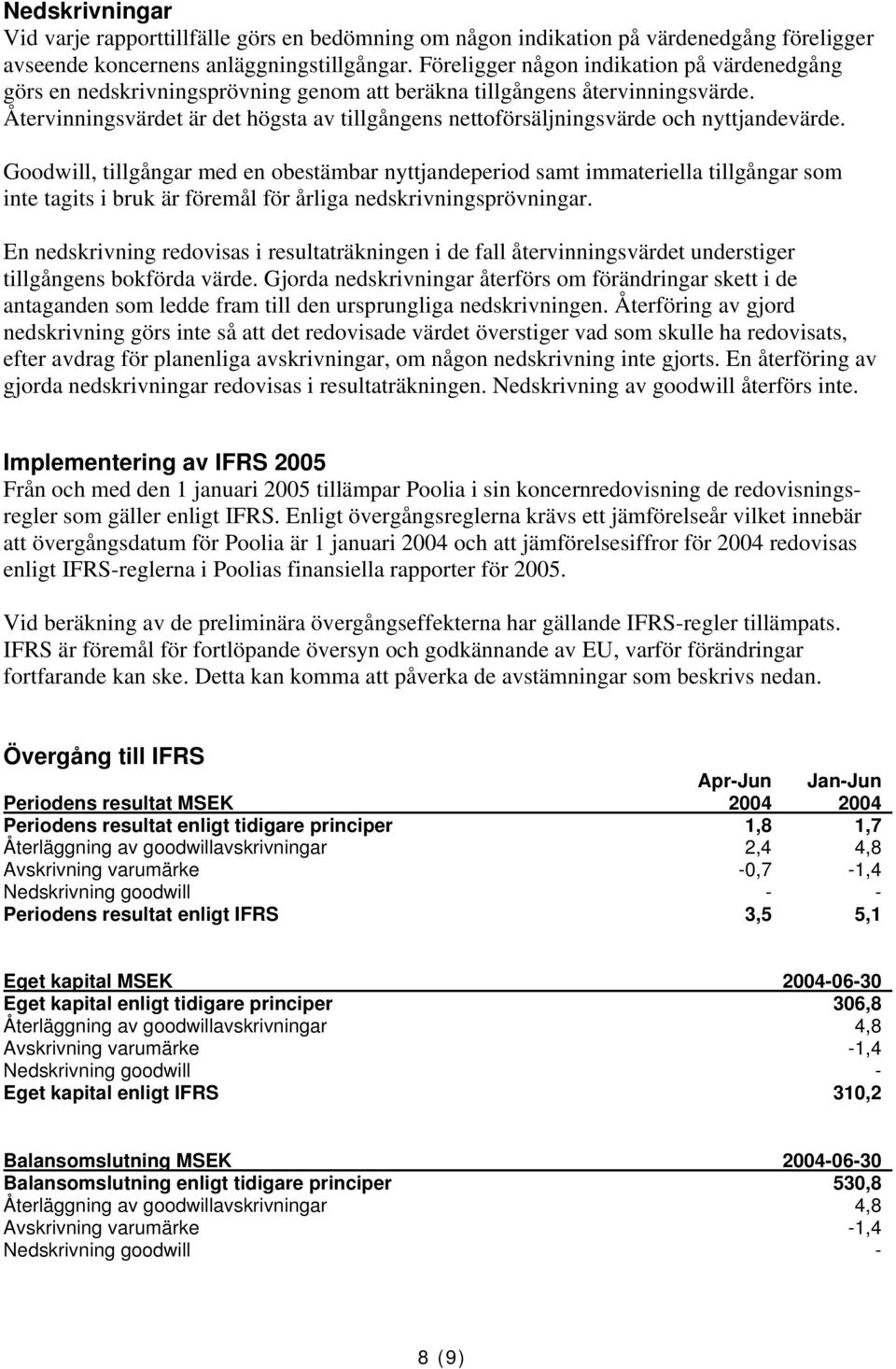 Nedskrivningar
Vid varje rapporttillfälle görs en bedömning om någon indikation på värdenedgång föreligger avseende koncernens anläggningstillgångar. Föreligger någon indikation på värdenedgång görs en nedskrivningsprövning genom att beräkna tillgångens återvinningsvärde. Återvinningsvärdet är det högsta av tillgångens nettoförsäljningsvärde och nyttjandevärde.

Goodwill, tillgångar med en obestämbar nyttjandeperiod samt immateriella tillgångar som inte tagits i bruk är föremål för årliga nedskrivningsprövningar.

En nedskrivning redovisas i resultaträkningen i de fall återvinningsvärdet understiger tillgångens bokförda värde. Gjorda nedskrivningar återförs om förändringar skett i de antaganden som ledde fram till den ursprungliga nedskrivningen. Återföring av gjord nedskrivning görs inte så att det redovisade värdet överstiger vad som skulle ha redovisats, efter avdrag för planenliga avskrivningar, om någon nedskrivning inte gjorts. En återföring av gjorda nedskrivningar redovisas i resultaträkningen. Nedskrivning av goodwill återförs inte.

Implementering av IFRS 2005
Från och med den 1 januari 2005 tillämpar Poolia i sin koncernredovisning de redovisningsregler som gäller enligt IFRS. Enligt övergångsreglerna krävs ett jämförelseår vilket innebär att övergångsdatum för Poolia är 1 januari 2004 och att jämförelsesiffror för 2004 redovisas enligt IFRS-reglerna i Poolias finansiella rapporter för 2005.

Vid beräkning av de preliminära övergångseffekterna har gällande IFRS-regler tillämpats. IFRS är föremål för fortlöpande översyn och godkännande av EU, varför förändringar fortfarande kan ske. Detta kan komma att påverka de avstämningar som beskrivs nedan.

Övergång till IFRS

| Periodens resultat MSEK | Apr-Jun 2004 | Jan-Jun 2004 |
|---|---|---|
| Periodens resultat enligt tidigare principer | 1,8 | 1,7 |
| Återläggning av goodwillavskrivningar | 2,4 | 4,8 |
| Avskrivning varumärke | -0,7 | -1,4 |
| Nedskrivning goodwill | - | - |
| Periodens resultat enligt IFRS | 3,5 | 5,1 |

| Eget kapital MSEK | 2004-06-30 |
|---|---|
| Eget kapital enligt tidigare principer | 306,8 |
| Återläggning av goodwillavskrivningar | 4,8 |
| Avskrivning varumärke | -1,4 |
| Nedskrivning goodwill | - |
| Eget kapital enligt IFRS | 310,2 |

| Balansomslutning MSEK | 2004-06-30 |
|---|---|
| Balansomslutning enligt tidigare principer | 530,8 |
| Återläggning av goodwillavskrivningar | 4,8 |
| Avskrivning varumärke | -1,4 |
| Nedskrivning goodwill | - |

8 (9)